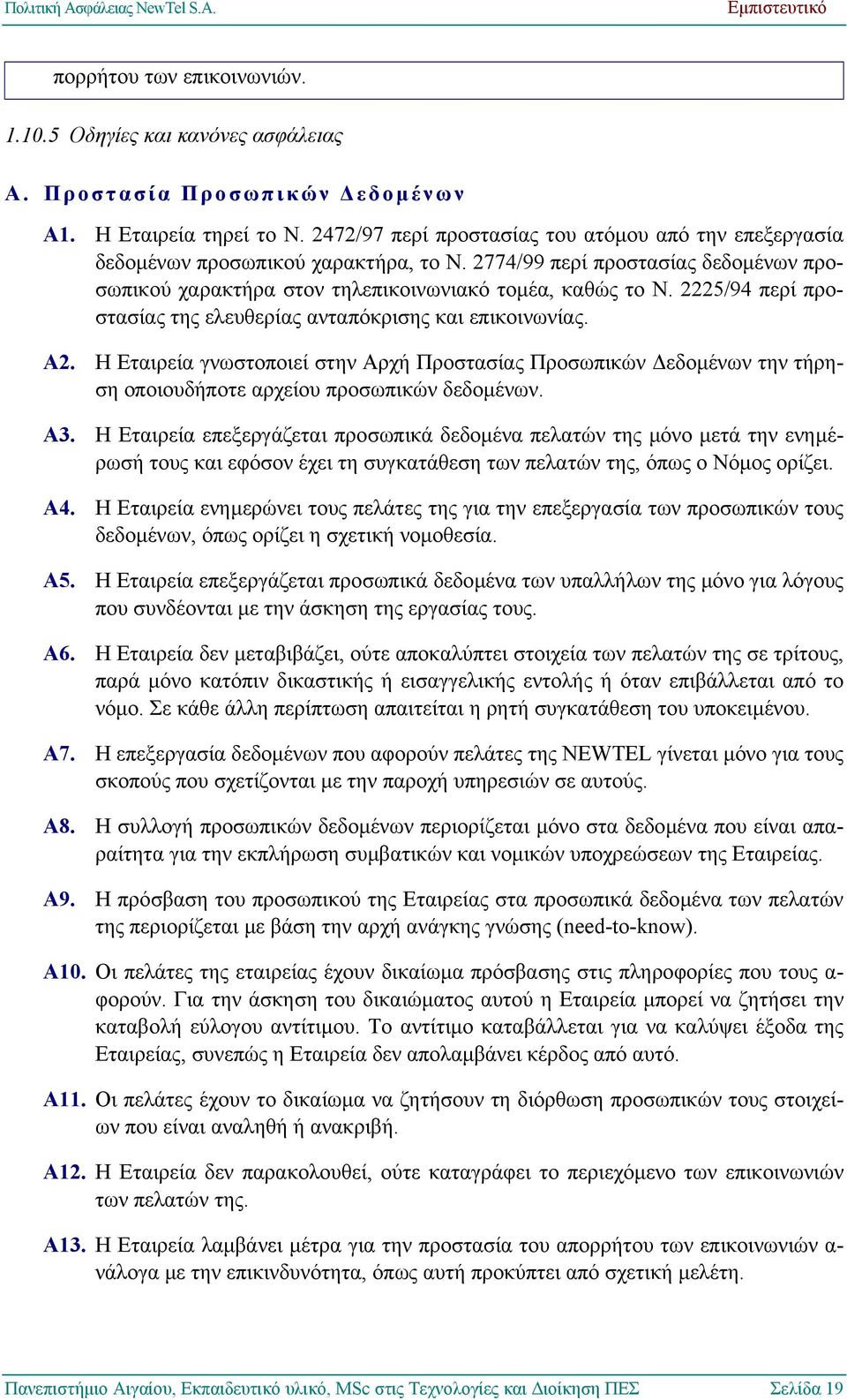 Πολιτική Ασφάλειας NewTel S.A. Εμπιστευτικό

πορρήτου των επικοινωνιών.

1.10.5 Οδηγίες και κανόνες ασφάλειας

Α. Προστασία Προσωπικών Δεδομένων

Α1. Η Εταιρεία τηρεί το Ν. 2472/97 περί προστασίας του ατόμου από την επεξεργασία δεδομένων προσωπικού χαρακτήρα, το Ν. 2774/99 περί προστασίας δεδομένων προσωπικού χαρακτήρα στον τηλεπικοινωνιακό τομέα, καθώς το Ν. 2225/94 περί προστασίας της ελευθερίας ανταπόκρισης και επικοινωνίας.

Α2. Η Εταιρεία γνωστοποιεί στην Αρχή Προστασίας Προσωπικών Δεδομένων την τήρηση οποιουδήποτε αρχείου προσωπικών δεδομένων.

Α3. Η Εταιρεία επεξεργάζεται προσωπικά δεδομένα πελατών της μόνο μετά την ενημέρωσή τους και εφόσον έχει τη συγκατάθεση των πελατών της, όπως ο Νόμος ορίζει.

Α4. Η Εταιρεία ενημερώνει τους πελάτες της για την επεξεργασία των προσωπικών τους δεδομένων, όπως ορίζει η σχετική νομοθεσία.

Α5. Η Εταιρεία επεξεργάζεται προσωπικά δεδομένα των υπαλλήλων της μόνο για λόγους που συνδέονται με την άσκηση της εργασίας τους.

Α6. Η Εταιρεία δεν μεταβιβάζει, ούτε αποκαλύπτει στοιχεία των πελατών της σε τρίτους, παρά μόνο κατόπιν δικαστικής ή εισαγγελικής εντολής ή όταν επιβάλλεται από το νόμο. Σε κάθε άλλη περίπτωση απαιτείται η ρητή συγκατάθεση του υποκειμένου.

Α7. Η επεξεργασία δεδομένων που αφορούν πελάτες της NEWTEL γίνεται μόνο για τους σκοπούς που σχετίζονται με την παροχή υπηρεσιών σε αυτούς.

Α8. Η συλλογή προσωπικών δεδομένων περιορίζεται μόνο στα δεδομένα που είναι απαραίτητα για την εκπλήρωση συμβατικών και νομικών υποχρεώσεων της Εταιρείας.

Α9. Η πρόσβαση του προσωπικού της Εταιρείας στα προσωπικά δεδομένα των πελατών της περιορίζεται με βάση την αρχή ανάγκης γνώσης (need-to-know).

Α10. Οι πελάτες της εταιρείας έχουν δικαίωμα πρόσβασης στις πληροφορίες που τους αφορούν. Για την άσκηση του δικαιώματος αυτού η Εταιρεία μπορεί να ζητήσει την καταβολή εύλογου αντίτιμου. Το αντίτιμο καταβάλλεται για να καλύψει έξοδα της Εταιρείας, συνεπώς η Εταιρεία δεν απολαμβάνει κέρδος από αυτό.

Α11. Οι πελάτες έχουν το δικαίωμα να ζητήσουν τη διόρθωση προσωπικών τους στοιχείων που είναι αναληθή ή ανακριβή.

Α12. Η Εταιρεία δεν παρακολουθεί, ούτε καταγράφει το περιεχόμενο των επικοινωνιών των πελατών της.

Α13. Η Εταιρεία λαμβάνει μέτρα για την προστασία του απορρήτου των επικοινωνιών ανάλογα με την επικινδυνότητα, όπως αυτή προκύπτει από σχετική μελέτη.

Πανεπιστήμιο Αιγαίου, Εκπαιδευτικό υλικό, MSc στις Τεχνολογίες και Διοίκηση ΠΕΣ Σελίδα 19